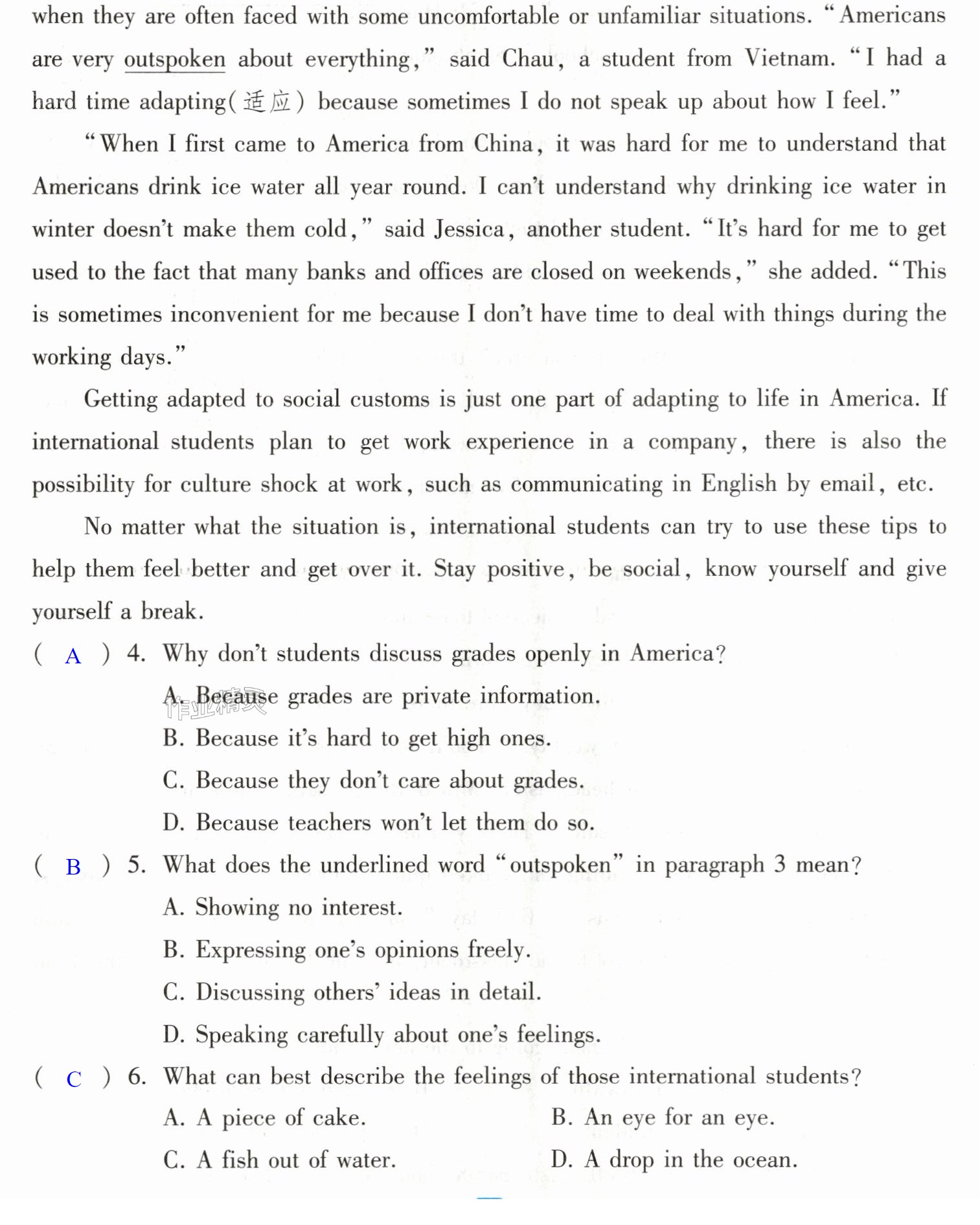 when they are often faced with some uncomfortable or unfamiliar situations. "Americans are very outspoken about everything," said Chau, a student from Vietnam. "I had a hard time adapting(适应) because sometimes I do not speak up about how I feel."

"When I first came to America from China, it was hard for me to understand that Americans drink ice water all year round. I can't understand why drinking ice water in winter doesn't make them cold," said Jessica, another student. "It's hard for me to get used to the fact that many banks and offices are closed on weekends," she added. "This is sometimes inconvenient for me because I don't have time to deal with things during the working days."

Getting adapted to social customs is just one part of adapting to life in America. If international students plan to get work experience in a company, there is also the possibility for culture shock at work, such as communicating in English by email, etc.

No matter what the situation is, international students can try to use these tips to help them feel better and get over it. Stay positive, be social, know yourself and give yourself a break.

( A ) 4. Why don't students discuss grades openly in America?
A. Because grades are private information.
B. Because it's hard to get high ones.
C. Because they don't care about grades.
D. Because teachers won't let them do so.

( B ) 5. What does the underlined word "outspoken" in paragraph 3 mean?
A. Showing no interest.
B. Expressing one's opinions freely.
C. Discussing others' ideas in detail.
D. Speaking carefully about one's feelings.

( C ) 6. What can best describe the feelings of those international students?
A. A piece of cake.
B. An eye for an eye.
C. A fish out of water.
D. A drop in the ocean.

作业精灵